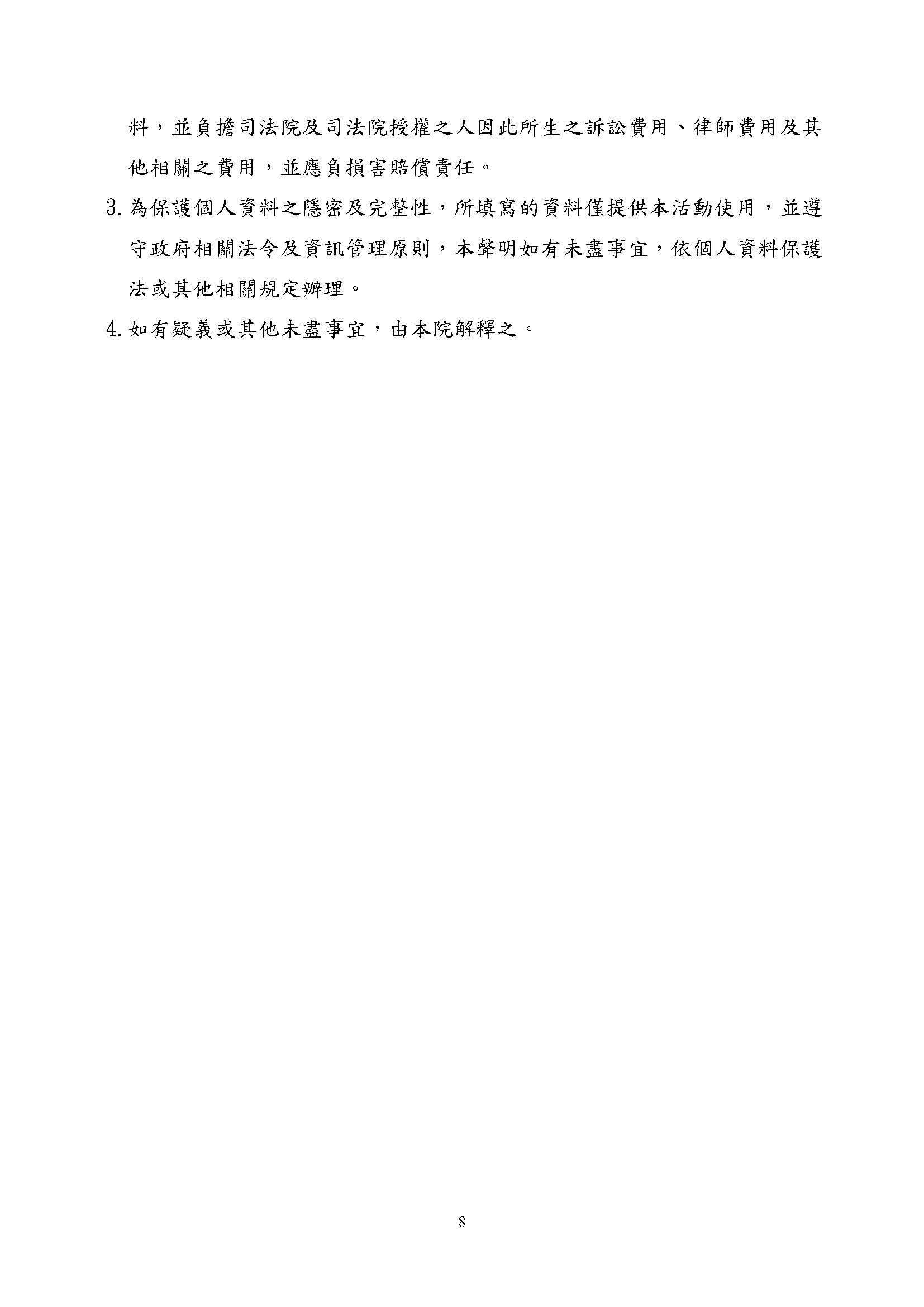 料，並負擔司法院及司法院授權之人因此所生之訴訟費用、律師費用及其他相關之費用，並應負損害賠償責任。

3. 為保護個人資料之隱密及完整性，所填寫的資料僅提供本活動使用，並遵守政府相關法令及資訊管理原則，本聲明如有未盡事宜，依個人資料保護法或其他相關規定辦理。

4. 如有疑義或其他未盡事宜，由本院解釋之。

8